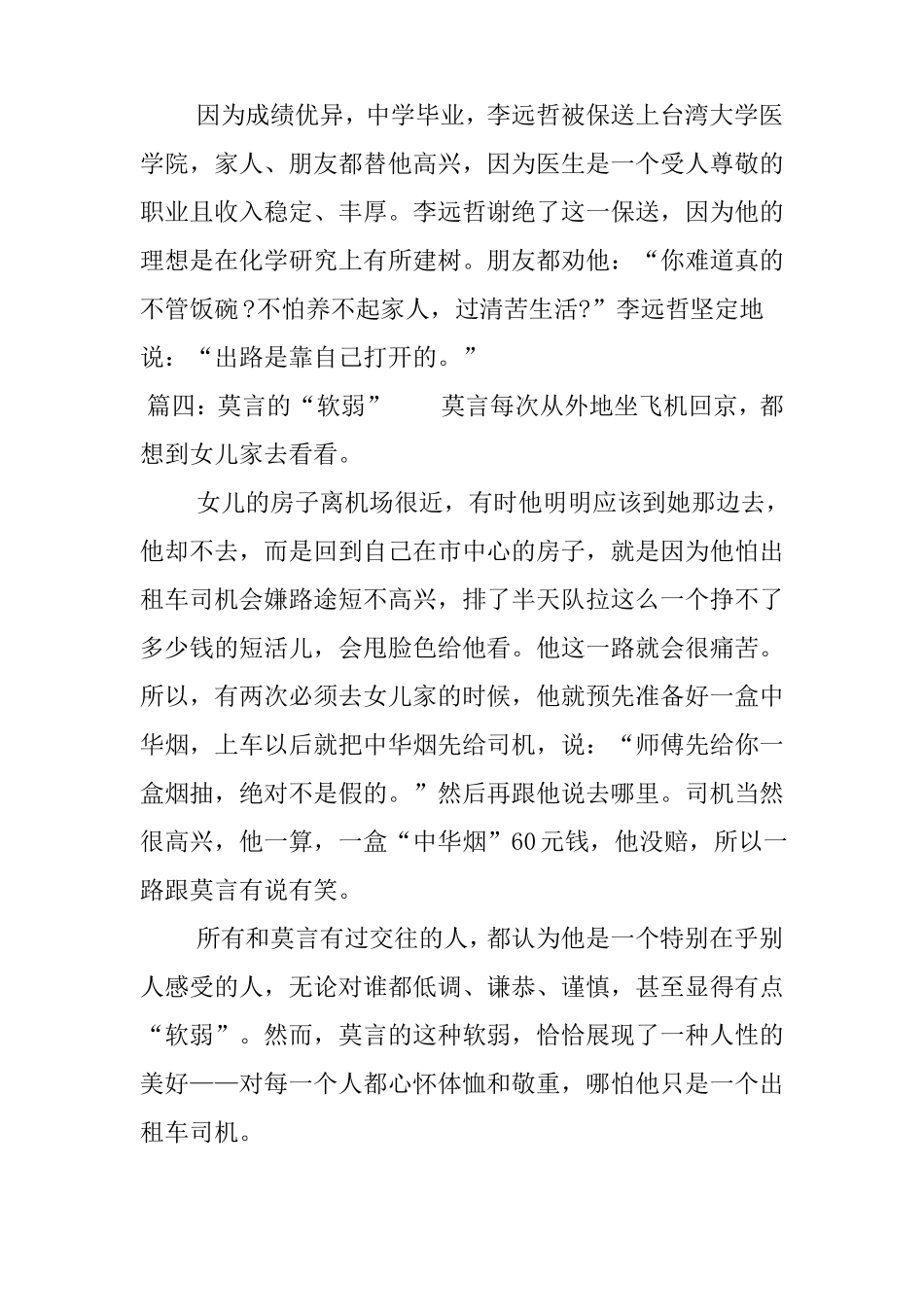 因为成绩优异，中学毕业，李远哲被保送上台湾大学医学院，家人、朋友都替他高兴，因为医生是一个受人尊敬的职业且收入稳定、丰厚。李远哲谢绝了这一保送，因为他的理想是在化学研究上有所建树。朋友都劝他：“你难道真的不管饭碗？不怕养不起家人，过清苦生活?”李远哲坚定地说：“出路是靠自己打开的。”

篇四：莫言的“软弱”　　莫言每次从外地坐飞机回京，都想到女儿家去看看。

女儿的房子离机场很近，有时他明明应该到她那边去，他却不去，而是回到自己在市中心的房子，就是因为他怕出租车司机会嫌路途短不高兴，排了半天队拉这么一个挣不了多少钱的短活儿，会甩脸色给他看。他这一路就会很痛苦。所以，有两次必须去女儿家的时候，他就预先准备好一盒中华烟，上车以后就把中华烟先给司机，说：“师傅先给你一盒烟抽，绝对不是假的。”然后再跟他说去哪里。司机当然很高兴，他一算，一盒“中华烟”60元钱，他没赔，所以一路跟莫言有说有笑。

所有和莫言有过交往的人，都认为他是一个特别在乎别人感受的人，无论对谁都低调、谦恭、谨慎，甚至显得有点“软弱”。然而，莫言的这种软弱，恰恰展现了一种人性的美好——对每一个人都心怀体恤和敬重，哪怕他只是一个出租车司机。